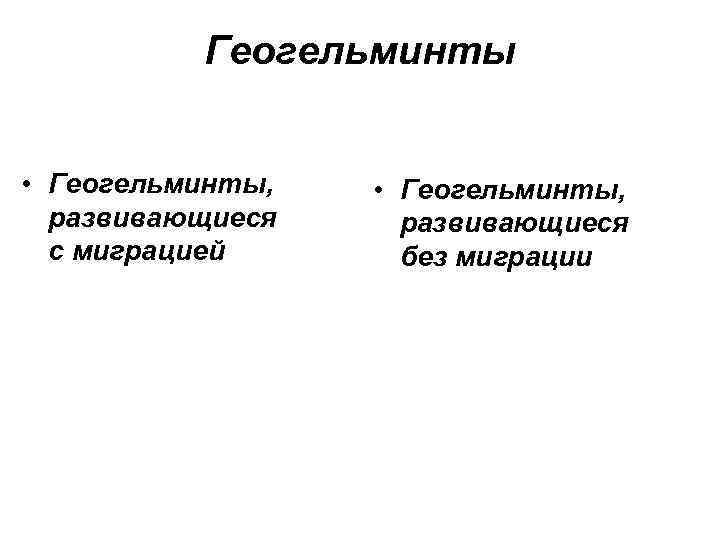 Геогельминты

• Геогельминты, развивающиеся с миграцией

• Геогельминты, развивающиеся без миграции